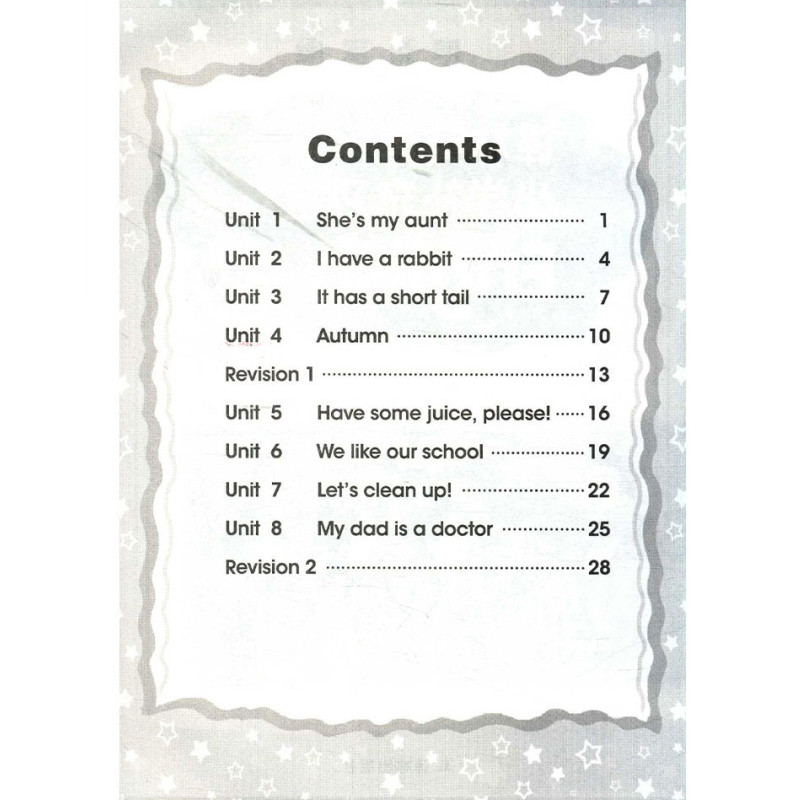 Contents

Unit 1 She's my aunt 1
Unit 2 I have a rabbit 4
Unit 3 It has a short tail 7
Unit 4 Autumn 10
Revision 1 13
Unit 5 Have some juice, please! 16
Unit 6 We like our school 19
Unit 7 Let's clean up! 22
Unit 8 My dad is a doctor 25
Revision 2 28